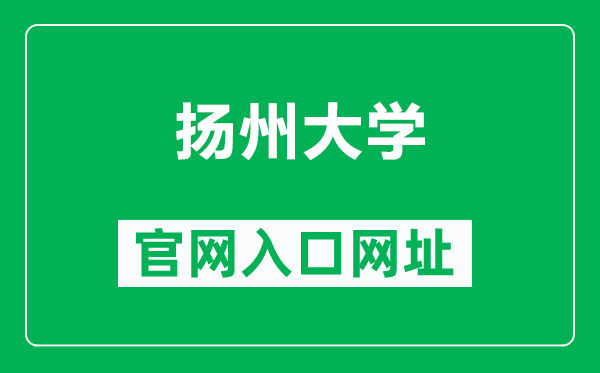 扬州大学

官网入口网址